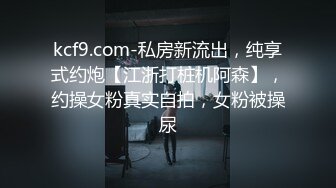 kcf9.com-私房新流出，纯享式约炮【江浙打桩机阿森】，约操女粉真实自拍，女粉被操尿